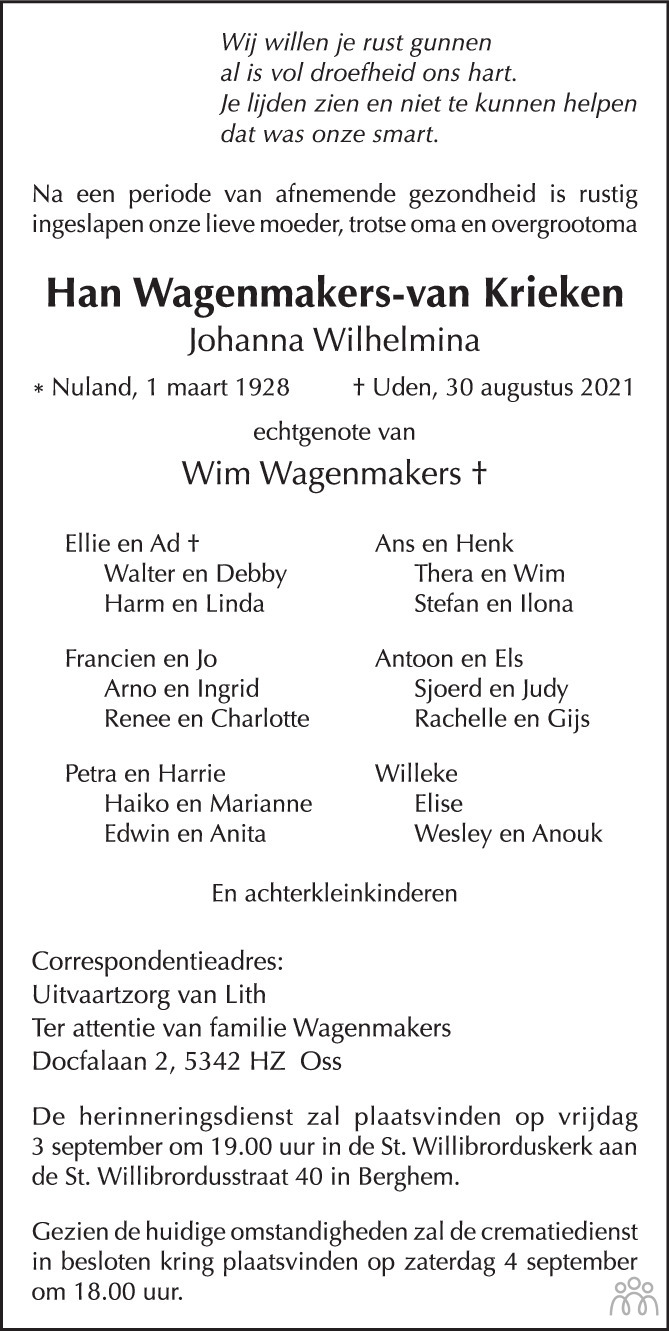 Wij willen je rust gunnen
al is vol droefheid ons hart.
Je lijden zien en niet te kunnen helpen
dat was onze smart.

Na een periode van afnemende gezondheid is rustig ingeslapen onze lieve moeder, trotse oma en overgrootoma

Han Wagenmakers-van Krieken
Johanna Wilhelmina

* Nuland, 1 maart 1928 † Uden, 30 augustus 2021

echtgenote van
Wim Wagenmakers †

Ellie en Ad †
Walter en Debby
Harm en Linda

Francien en Jo
Arno en Ingrid
Renee en Charlotte

Petra en Harrie
Haiko en Marianne
Edwin en Anita

Ans en Henk
Thera en Wim
Stefan en Ilona

Antoon en Els
Sjoerd en Judy
Rachelle en Gijs

Willeke
Elise
Wesley en Anouk

En achterkleinkinderen

Correspondentieadres:
Uitvaartzorg van Lith
Ter attentie van familie Wagenmakers
Docfalaan 2, 5342 HZ Oss

De herinneringsdienst zal plaatsvinden op vrijdag 3 september om 19.00 uur in de St. Willibrorduskerk aan de St. Willibrordusstraat 40 in Berghem.

Gezien de huidige omstandigheden zal de crematiedienst in besloten kring plaatsvinden op zaterdag 4 september om 18.00 uur.